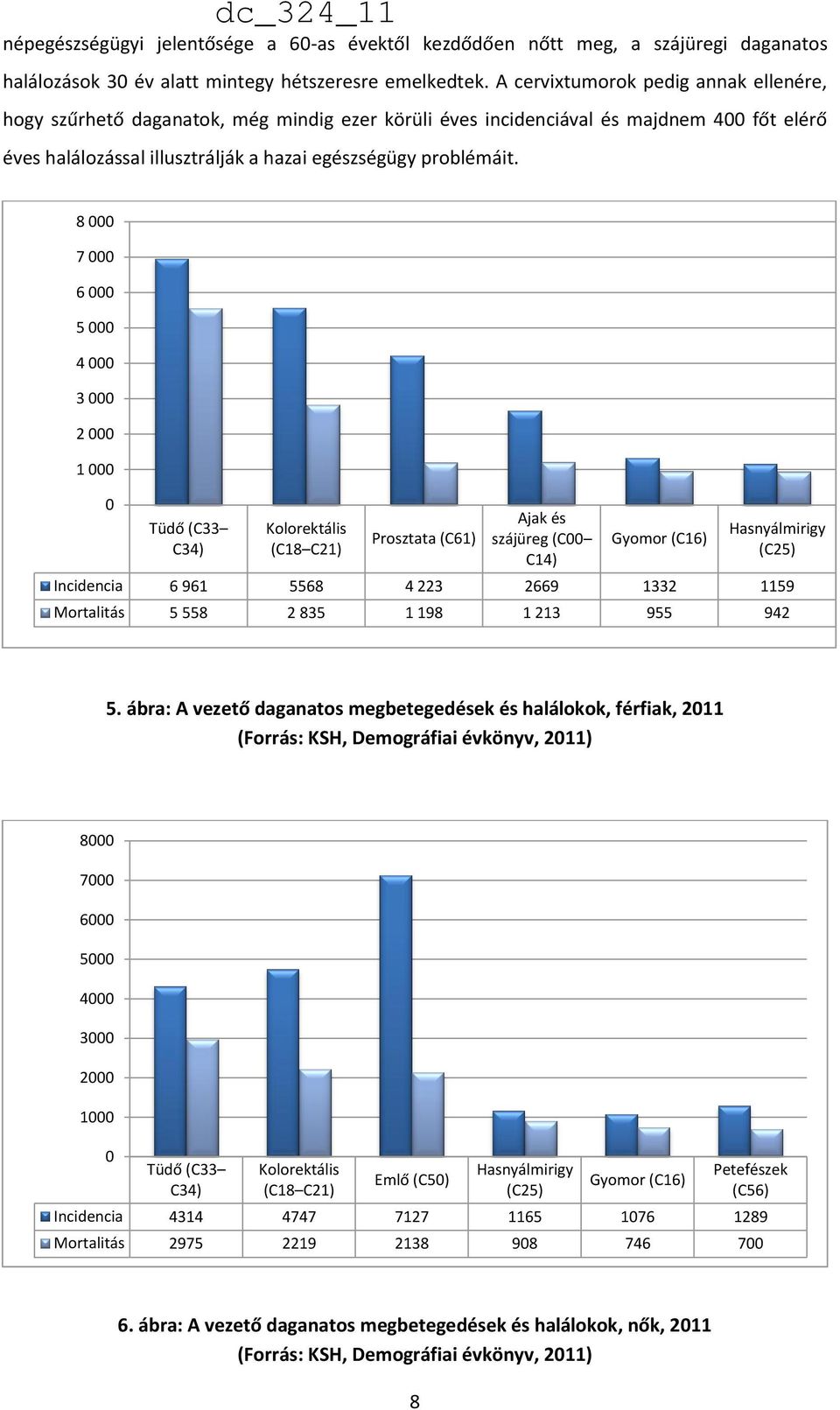 dc_324_11

népegészségügyi jelentősége a 60-as évektől kezdődően nőtt meg, a szájüregi daganatos halálozások 30 év alatt mintegy hétszeresre emelkedtek. A cervixtumorok pedig annak ellenére, hogy szűrhető daganatok, még mindig ezer körüli éves incidenciával és majdnem 400 főt elérő éves halálozással illusztrálják a hazai egészségügy problémáit.

8 000
7 000
6 000
5 000
4 000
3 000
2 000
1 000
0

| | Tüdő (C33–C34) | Kolorektális (C18–C21) | Prosztata (C61) | Ajak és szájüreg (C00–C14) | Gyomor (C16) | Hasnyálmirigy (C25) |
|---|---|---|---|---|---|---|
| Incidencia | 6 961 | 5568 | 4 223 | 2669 | 1332 | 1159 |
| Mortalitás | 5 558 | 2 835 | 1 198 | 1 213 | 955 | 942 |

5. ábra: A vezető daganatos megbetegedések és halálokok, férfiak, 2011 (Forrás: KSH, Demográfiai évkönyv, 2011)

8000
7000
6000
5000
4000
3000
2000
1000
0

| | Tüdő (C33–C34) | Kolorektális (C18–C21) | Emlő (C50) | Hasnyálmirigy (C25) | Gyomor (C16) | Petefészek (C56) |
|---|---|---|---|---|---|---|
| Incidencia | 4314 | 4747 | 7127 | 1165 | 1076 | 1289 |
| Mortalitás | 2975 | 2219 | 2138 | 908 | 746 | 700 |

6. ábra: A vezető daganatos megbetegedések és halálokok, nők, 2011 (Forrás: KSH, Demográfiai évkönyv, 2011)

8